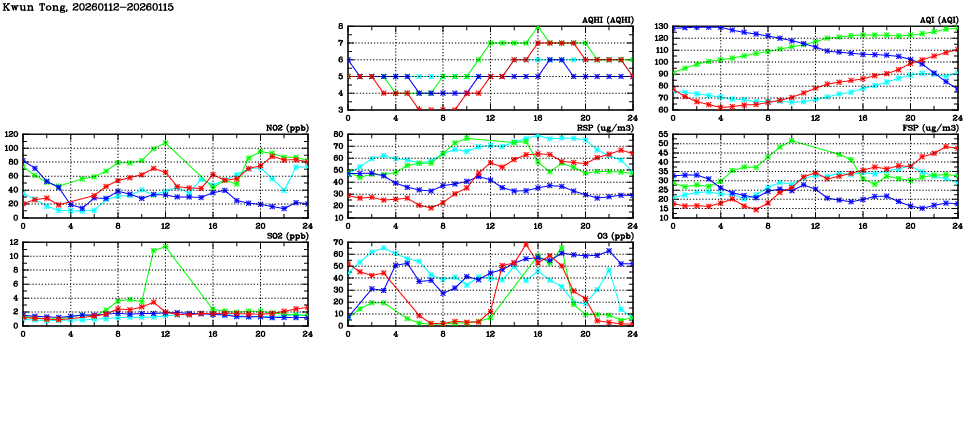 Kwun Tong, 20260112-20260115

AQHI (AQHI)
8
7
6
5
4
3
0 4 8 12 16 20 24

AQI (AQI)
130
120
110
100
90
80
70
60
0 4 8 12 16 20 24

NO2 (ppb)
120
100
80
60
40
20
0
0 4 8 12 16 20 24

RSP (ug/m3)
80
70
60
50
40
30
20
10
0 4 8 12 16 20 24

FSP (ug/m3)
55
50
45
40
35
30
25
20
15
10
0 4 8 12 16 20 24

SO2 (ppb)
12
10
8
6
4
2
0
0 4 8 12 16 20 24

O3 (ppb)
70
60
50
40
30
20
10
0
0 4 8 12 16 20 24